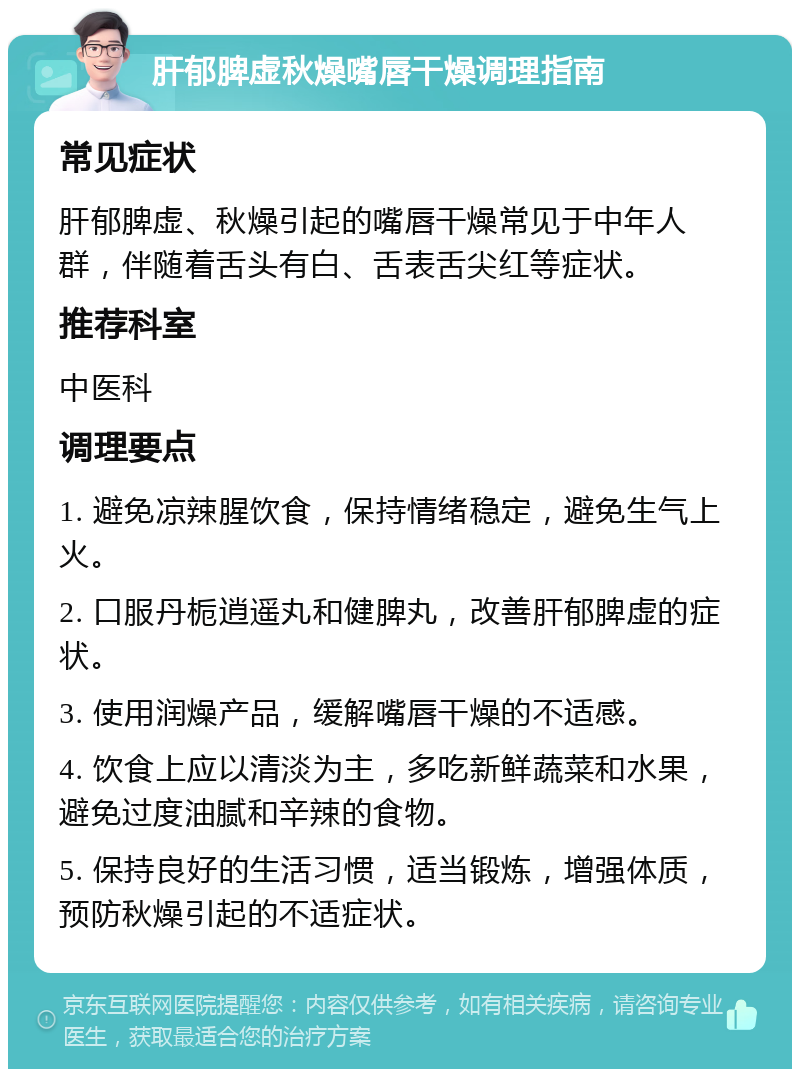 肝郁脾虚秋燥嘴唇干燥调理指南

常见症状

肝郁脾虚、秋燥引起的嘴唇干燥常见于中年人群，伴随着舌头有白、舌表舌尖红等症状。

推荐科室

中医科

调理要点

1. 避免凉辣腥饮食，保持情绪稳定，避免生气上火。

2. 口服丹栀逍遥丸和健脾丸，改善肝郁脾虚的症状。

3. 使用润燥产品，缓解嘴唇干燥的不适感。

4. 饮食上应以清淡为主，多吃新鲜蔬菜和水果，避免过度油腻和辛辣的食物。

5. 保持良好的生活习惯，适当锻炼，增强体质，预防秋燥引起的不适症状。

京东互联网医院提醒您：内容仅供参考，如有相关疾病，请咨询专业医生，获取最适合您的治疗方案